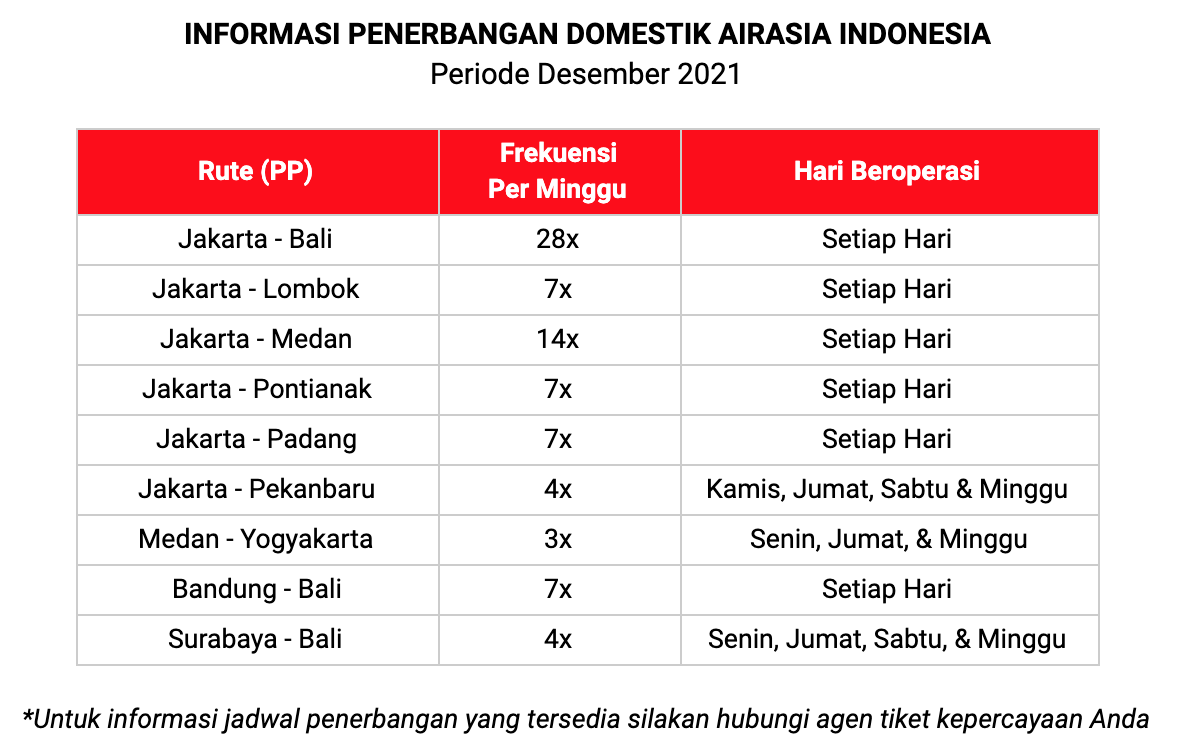 INFORMASI PENERBANGAN DOMESTIK AIRASIA INDONESIA
Periode Desember 2021

| Rute (PP) | Frekuensi Per Minggu | Hari Beroperasi |
|---|---|---|
| Jakarta - Bali | 28x | Setiap Hari |
| Jakarta - Lombok | 7x | Setiap Hari |
| Jakarta - Medan | 14x | Setiap Hari |
| Jakarta - Pontianak | 7x | Setiap Hari |
| Jakarta - Padang | 7x | Setiap Hari |
| Jakarta - Pekanbaru | 4x | Kamis, Jumat, Sabtu & Minggu |
| Medan - Yogyakarta | 3x | Senin, Jumat, & Minggu |
| Bandung - Bali | 7x | Setiap Hari |
| Surabaya - Bali | 4x | Senin, Jumat, Sabtu, & Minggu |

*Untuk informasi jadwal penerbangan yang tersedia silakan hubungi agen tiket kepercayaan Anda